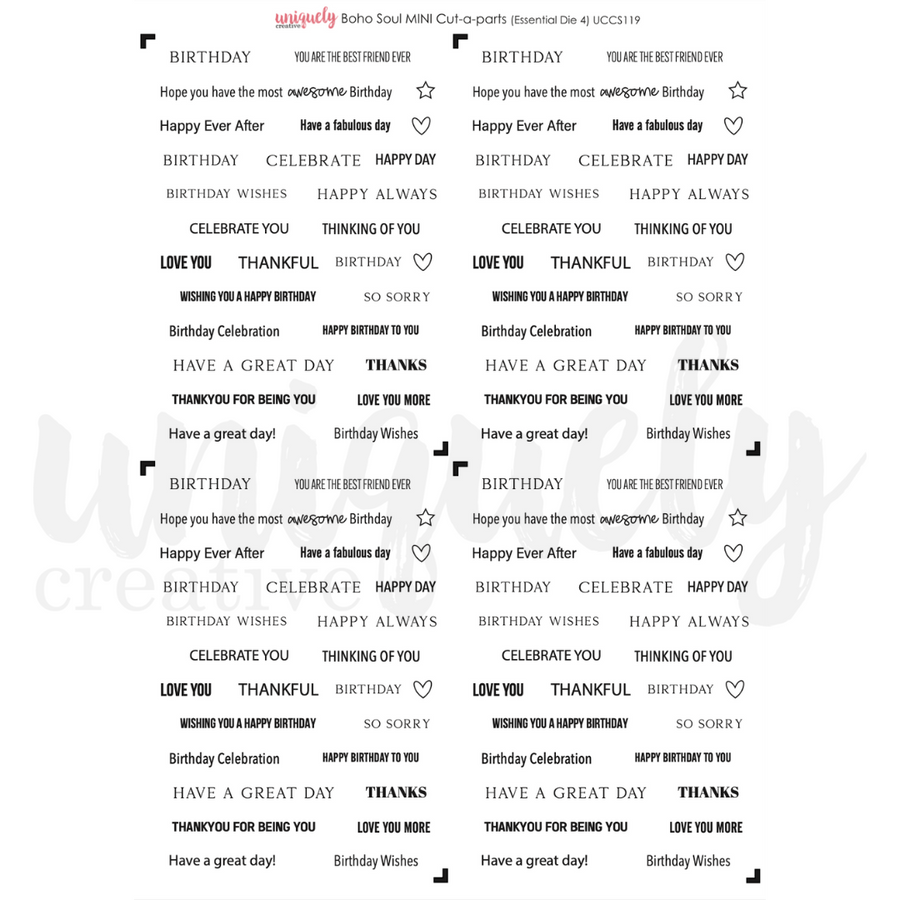 uniquely creative Boho Soul MINI Cut-a-parts (Essential Die 4) UCCS119

BIRTHDAY YOU ARE THE BEST FRIEND EVER
Hope you have the most awesome Birthday
Happy Ever After Have a fabulous day
BIRTHDAY CELEBRATE HAPPY DAY
BIRTHDAY WISHES HAPPY ALWAYS
CELEBRATE YOU THINKING OF YOU
LOVE YOU THANKFUL BIRTHDAY
WISHING YOU A HAPPY BIRTHDAY SO SORRY
Birthday Celebration HAPPY BIRTHDAY TO YOU
HAVE A GREAT DAY THANKS
THANKYOU FOR BEING YOU LOVE YOU MORE
Have a great day! Birthday Wishes

BIRTHDAY YOU ARE THE BEST FRIEND EVER
Hope you have the most awesome Birthday
Happy Ever After Have a fabulous day
BIRTHDAY CELEBRATE HAPPY DAY
BIRTHDAY WISHES HAPPY ALWAYS
CELEBRATE YOU THINKING OF YOU
LOVE YOU THANKFUL BIRTHDAY
WISHING YOU A HAPPY BIRTHDAY SO SORRY
Birthday Celebration HAPPY BIRTHDAY TO YOU
HAVE A GREAT DAY THANKS
THANKYOU FOR BEING YOU LOVE YOU MORE
Have a great day! Birthday Wishes

BIRTHDAY YOU ARE THE BEST FRIEND EVER
Hope you have the most awesome Birthday
Happy Ever After Have a fabulous day
BIRTHDAY CELEBRATE HAPPY DAY
BIRTHDAY WISHES HAPPY ALWAYS
CELEBRATE YOU THINKING OF YOU
LOVE YOU THANKFUL BIRTHDAY
WISHING YOU A HAPPY BIRTHDAY SO SORRY
Birthday Celebration HAPPY BIRTHDAY TO YOU
HAVE A GREAT DAY THANKS
THANKYOU FOR BEING YOU LOVE YOU MORE
Have a great day! Birthday Wishes

BIRTHDAY YOU ARE THE BEST FRIEND EVER
Hope you have the most awesome Birthday
Happy Ever After Have a fabulous day
BIRTHDAY CELEBRATE HAPPY DAY
BIRTHDAY WISHES HAPPY ALWAYS
CELEBRATE YOU THINKING OF YOU
LOVE YOU THANKFUL BIRTHDAY
WISHING YOU A HAPPY BIRTHDAY SO SORRY
Birthday Celebration HAPPY BIRTHDAY TO YOU
HAVE A GREAT DAY THANKS
THANKYOU FOR BEING YOU LOVE YOU MORE
Have a great day! Birthday Wishes

uniquely creative